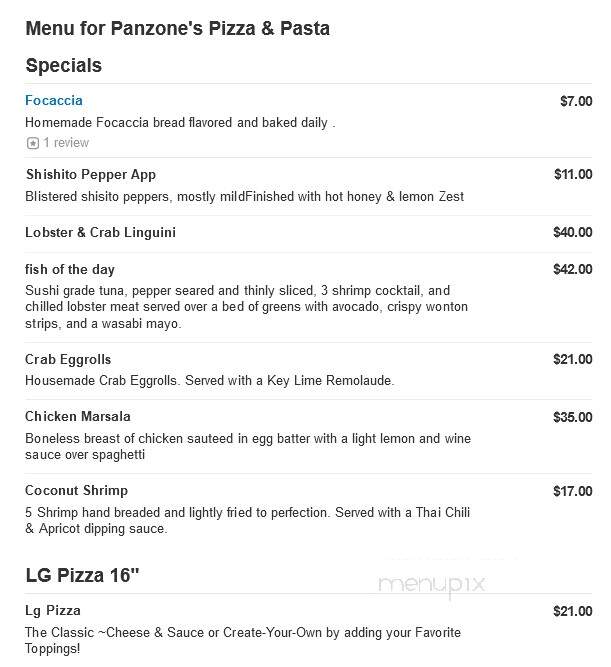 Menu for Panzone's Pizza & Pasta

Specials

Focaccia $7.00
Homemade Focaccia bread flavored and baked daily .
1 review

Shishito Pepper App $11.00
Blistered shisito peppers, mostly mildFinished with hot honey & lemon Zest

Lobster & Crab Linguini $40.00

fish of the day $42.00
Sushi grade tuna, pepper seared and thinly sliced, 3 shrimp cocktail, and chilled lobster meat served over a bed of greens with avocado, crispy wonton strips, and a wasabi mayo.

Crab Eggrolls $21.00
Housemade Crab Eggrolls. Served with a Key Lime Remolaude.

Chicken Marsala $35.00
Boneless breast of chicken sauteed in egg batter with a light lemon and wine sauce over spaghetti

Coconut Shrimp $17.00
5 Shrimp hand breaded and lightly fried to perfection. Served with a Thai Chili & Apricot dipping sauce.

LG Pizza 16"

menupix

Lg Pizza $21.00
The Classic ~Cheese & Sauce or Create-Your-Own by adding your Favorite Toppings!